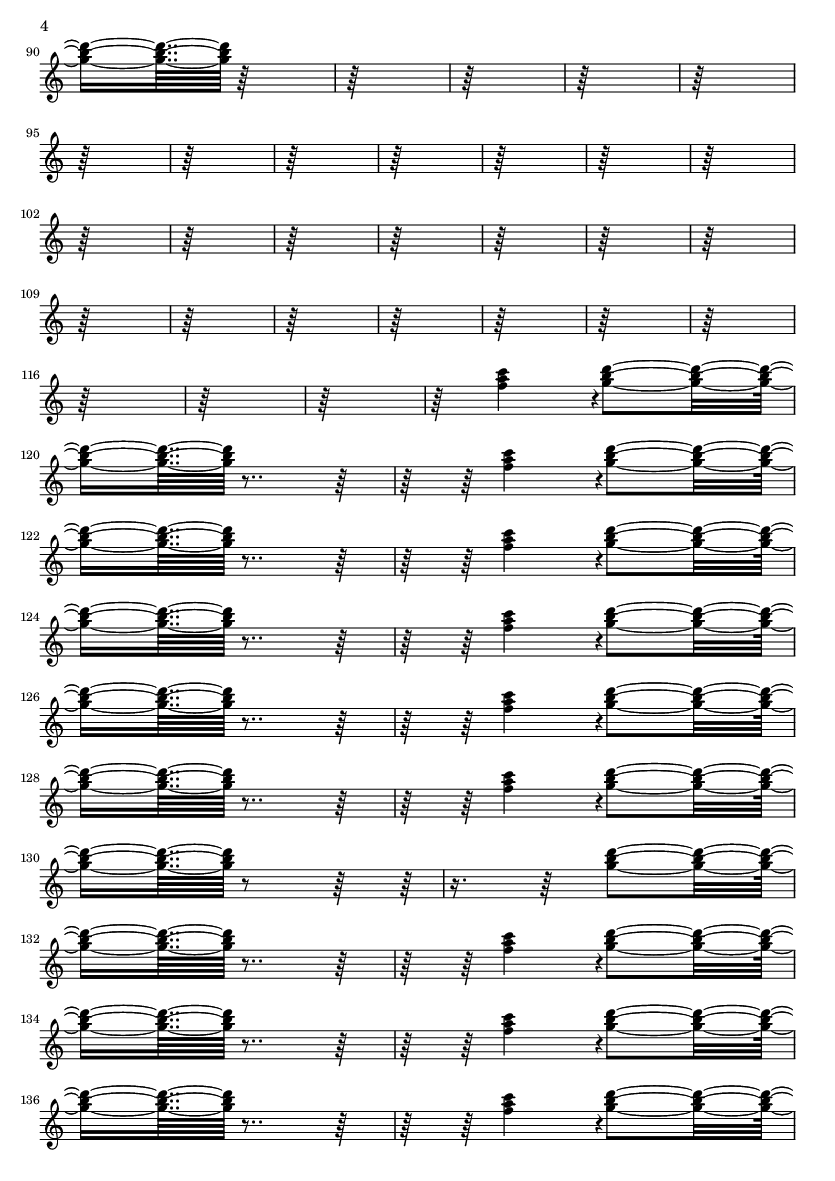 4

90

95

102

109

116

120

122

124

126

128

130

132

134

136